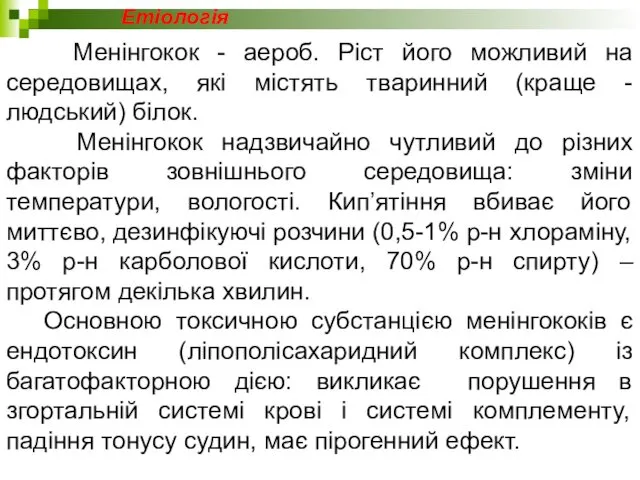 Етіологія

Менінгокок - аероб. Ріст його можливий на середовищах, які містять тваринний (краще - людський) білок.

Менінгокок надзвичайно чутливий до різних факторів зовнішнього середовища: зміни температури, вологості. Кип'ятіння вбиває його миттєво, дезинфікуючі розчини (0,5-1% р-н хлораміну, 3% р-н карболової кислоти, 70% р-н спирту) – протягом декілька хвилин.

Основною токсичною субстанцією менінгококів є ендотоксин (ліпополісахаридний комплекс) із багатофакторною дією: викликає порушення в згортальній системі крові і системі комплементу, падіння тонусу судин, має пірогенний ефект.